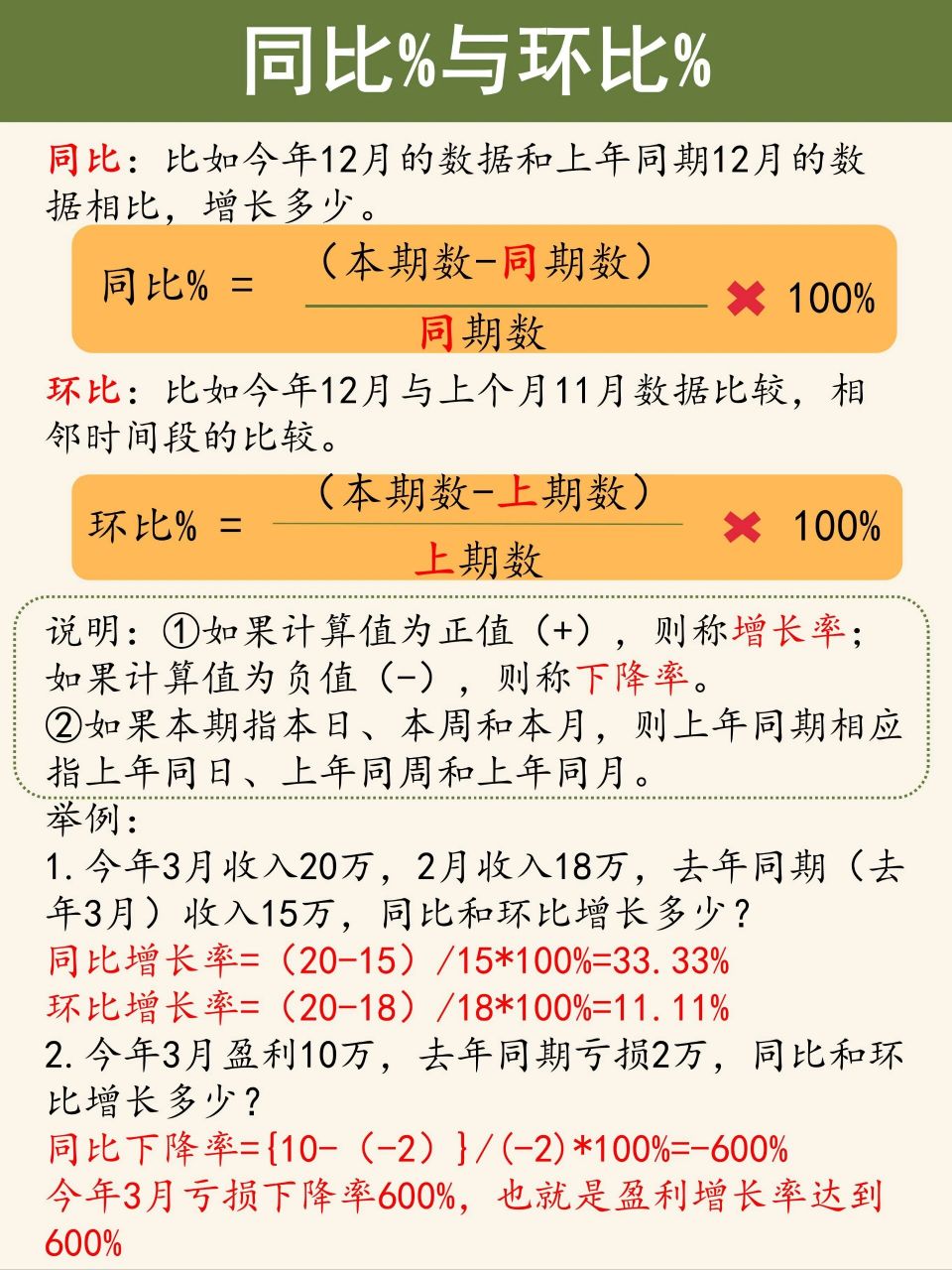 同比%与环比%

同比：比如今年12月的数据和上年同期12月的数据相比，增长多少。

同比% = $\frac{（本期数-同期数）}{同期数}$ ✖ 100%

环比：比如今年12月与上个月11月数据比较，相邻时间段的比较。

环比% = $\frac{（本期数-上期数）}{上期数}$ ✖ 100%

说明：①如果计算值为正值（+），则称增长率；如果计算值为负值（-），则称下降率。
②如果本期指本日、本周和本月，则上年同期相应指上年同日、上年同周和上年同月。

举例：
1.今年3月收入20万，2月收入18万，去年同期（去年3月）收入15万，同比和环比增长多少？
同比增长率=（20-15）/15*100%=33.33%
环比增长率=（20-18）/18*100%=11.11%
2.今年3月盈利10万，去年同期亏损2万，同比和环比增长多少？
同比下降率={10-（-2）}/(-2)*100%=-600%
今年3月亏损下降率600%，也就是盈利增长率达到600%